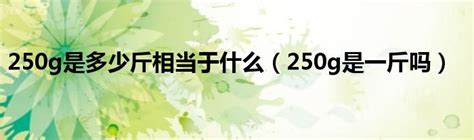 250g是多少斤相当于什么（250g是一斤吗）